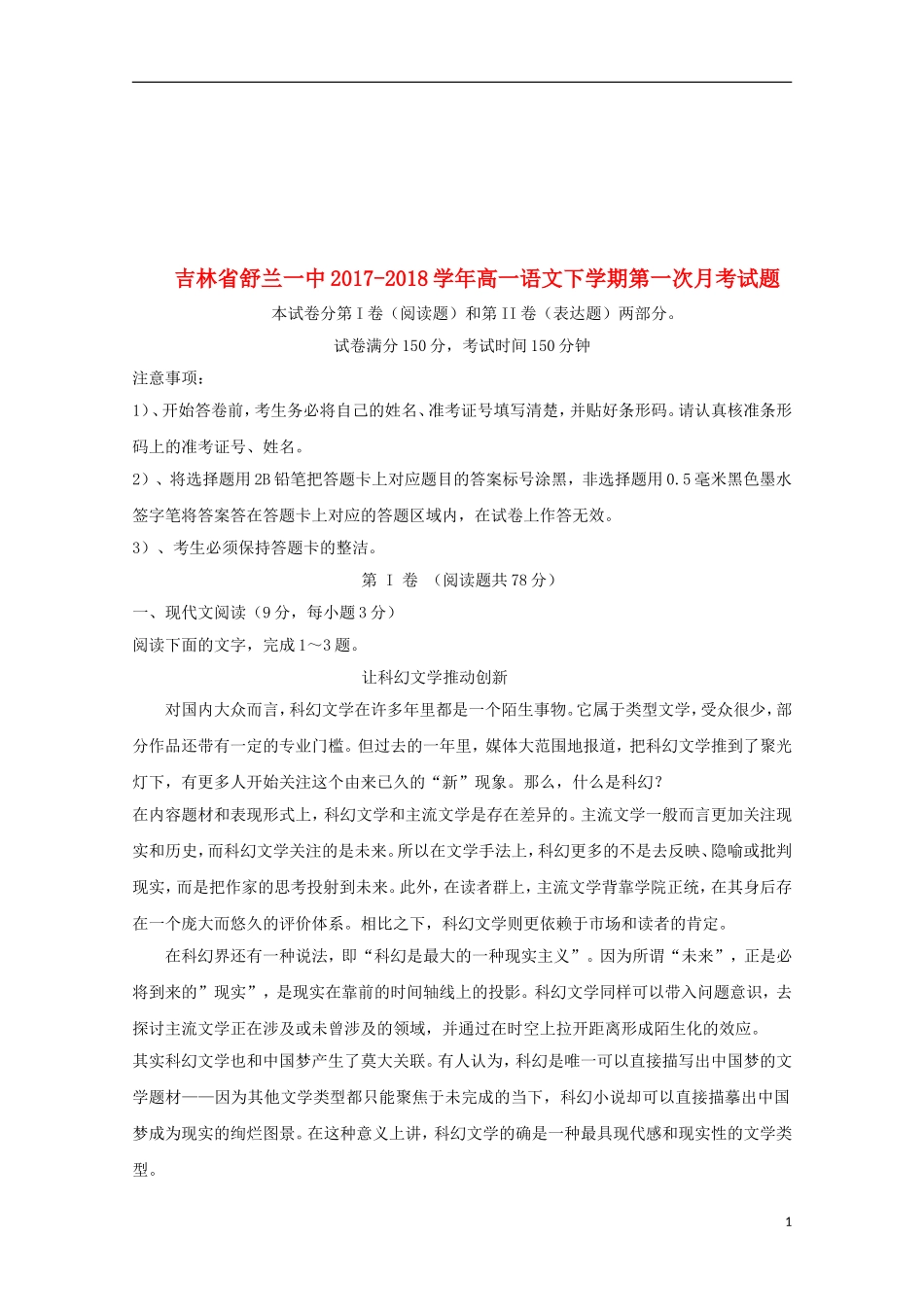 吉林省舒兰一中2017-2018学年高一语文下学期第一次月考试题

本试卷分第I卷（阅读题）和第II卷（表达题）两部分。

试卷满分150分，考试时间150分钟

注意事项：

1）、开始答卷前，考生务必将自己的姓名、准考证号填写清楚，并贴好条形码。请认真核准条形码上的准考证号、姓名。

2）、将选择题用2B铅笔把答题卡上对应题目的答案标号涂黑，非选择题用0.5毫米黑色墨水签字笔将答案答在答题卡上对应的答题区域内，在试卷上作答无效。

3）、考生必须保持答题卡的整洁。

第 I 卷 （阅读题共78分）

一、现代文阅读（9分，每小题3分）

阅读下面的文字，完成1～3题。

让科幻文学推动创新

对国内大众而言，科幻文学在许多年里都是一个陌生事物。它属于类型文学，受众很少，部分作品还带有一定的专业门槛。但过去的一年里，媒体大范围地报道，把科幻文学推到了聚光灯下，有更多人开始关注这个由来已久的“新”现象。那么，什么是科幻？

在内容题材和表现形式上，科幻文学和主流文学是存在差异的。主流文学一般而言更加关注现实和历史，而科幻文学关注的是未来。所以在文学手法上，科幻更多的不是去反映、隐喻或批判现实，而是把作家的思考投射到未来。此外，在读者群上，主流文学背靠学院正统，在其身后存在一个庞大而悠久的评价体系。相比之下，科幻文学则更依赖于市场和读者的肯定。

在科幻界还有一种说法，即“科幻是最大的一种现实主义”。因为所谓“未来”，正是必将到来的”现实”，是现实在靠前的时间轴线上的投影。科幻文学同样可以带入问题意识，去探讨主流文学正在涉及或未曾涉及的领域，并通过在时空上拉开距离形成陌生化的效应。

其实科幻文学也和中国梦产生了莫大关联。有人认为，科幻是唯一可以直接描写出中国梦的文学题材——因为其他文学类型都只能聚焦于未完成的当下，科幻小说却可以直接描摹出中国梦成为现实的绚烂图景。在这种意义上讲，科幻文学的确是一种最具现代感和现实性的文学类型。

1